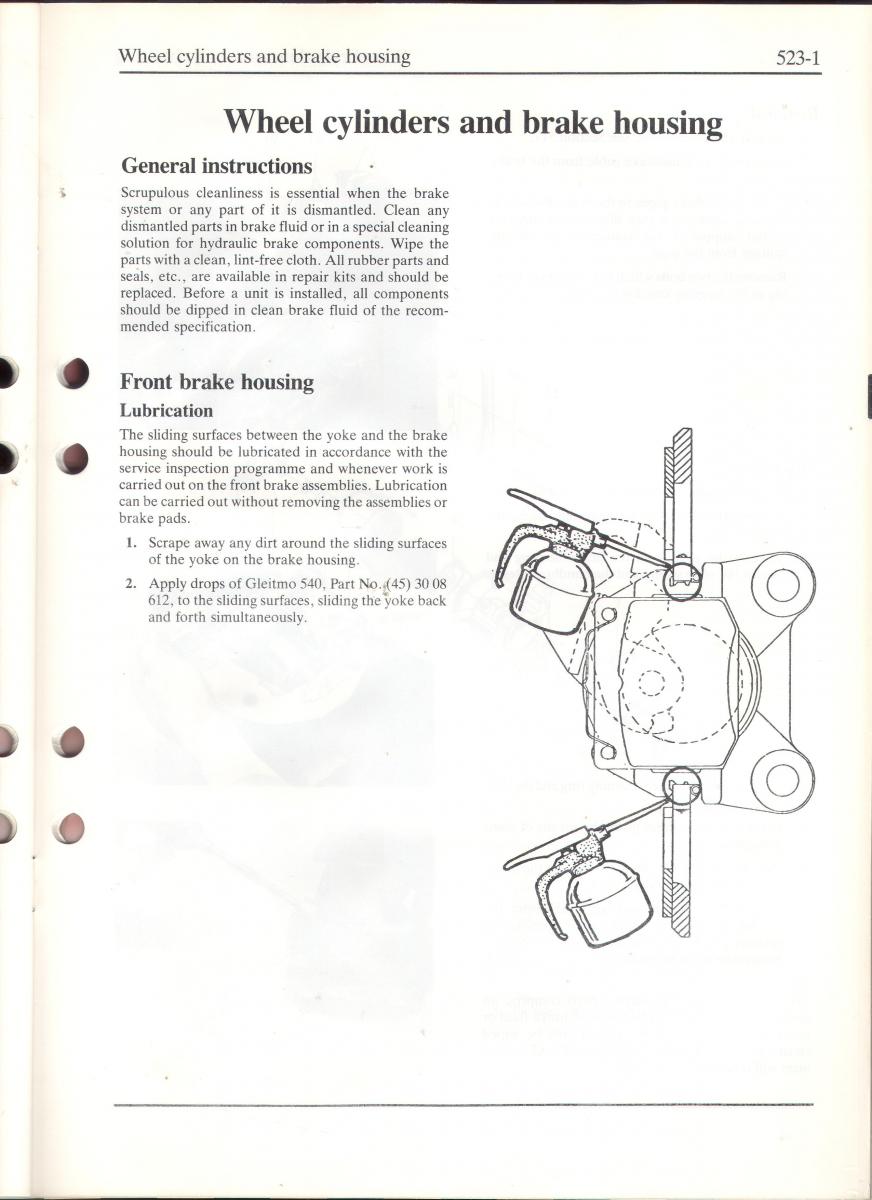 Wheel cylinders and brake housing

523-1

Wheel cylinders and brake housing

General instructions

Scrupulous cleanliness is essential when the brake system or any part of it is dismantled. Clean any dismantled parts in brake fluid or in a special cleaning solution for hydraulic brake components. Wipe the parts with a clean, lint-free cloth. All rubber parts and seals, etc., are available in repair kits and should be replaced. Before a unit is installed, all components should be dipped in clean brake fluid of the recommended specification.

Front brake housing

Lubrication

The sliding surfaces between the yoke and the brake housing should be lubricated in accordance with the service inspection programme and whenever work is carried out on the front brake assemblies. Lubrication can be carried out without removing the assemblies or brake pads.

1. Scrape away any dirt around the sliding surfaces of the yoke on the brake housing.

2. Apply drops of Gleitmo 540, Part No. (45) 30 08 612, to the sliding surfaces, sliding the yoke back and forth simultaneously.